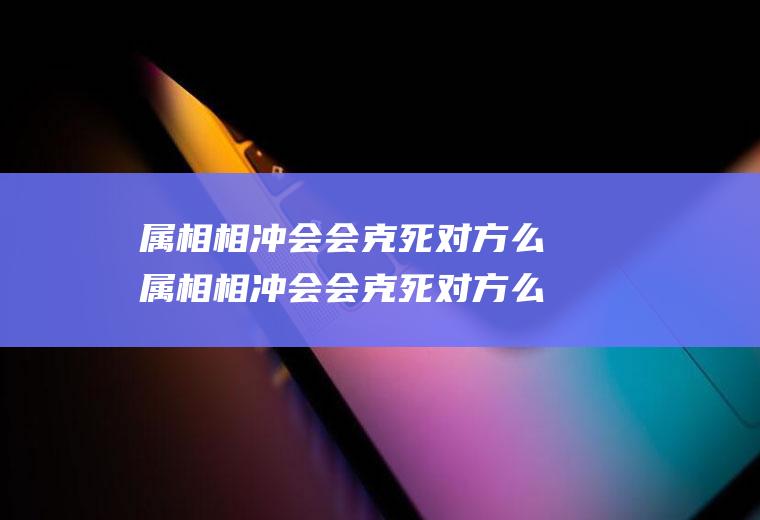 属相相冲会会克死对方么
属相相冲会会克死对方么